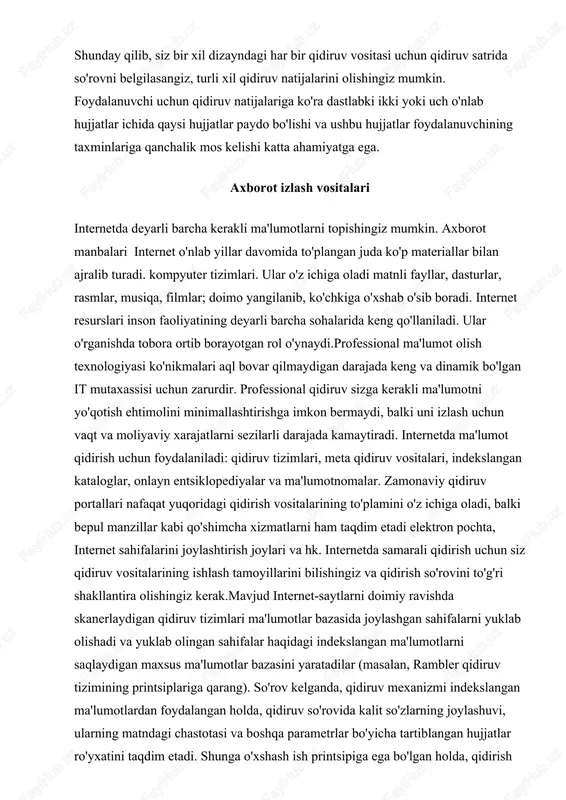 Shunday qilib, siz bir xil dizayndagi har bir qidiruv vositasi uchun qidiruv satrida so'rovni belgilasangiz, turli xil qidiruv natijalarini olishingiz mumkin. Foydalanuvchi uchun qidiruv natijalariga ko'ra dastlabki ikki yoki uch o'nlab hujjatlar ichida qaysi hujjatlar paydo bo'lishi va ushbu hujjatlar foydalanuvchining taxminlariga qanchalik mos kelishi katta ahamiyatga ega.

Axborot izlash vositalari

Internetda deyarli barcha kerakli ma'lumotlarni topishingiz mumkin. Axborot manbalari Internet o'nlab yillar davomida to'plangan juda ko'p materiallar bilan ajralib turadi. kompyuter tizimlari. Ular o'z ichiga oladi matnli fayllar, dasturlar, rasmlar, musiqa, filmlar; doimo yangilanib, ko'chkiga o'xshab o'sib boradi. Internet resurslari inson faoliyatining deyarli barcha sohalarida keng qo'llaniladi. Ular o'rganishda tobora ortib borayotgan rol o'ynaydi.Professional ma'lumot olish texnologiyasi ko'nikmalari aql bovar qilmaydigan darajada keng va dinamik bo'lgan IT mutaxassisi uchun zarurdir. Professional qidiruv sizga kerakli ma'lumotni yo'qotish ehtimolini minimallashtirishga imkon bermaydi, balki uni izlash uchun vaqt va moliyaviy xarajatlarni sezilarli darajada kamaytiradi. Internetda ma'lumot qidirish uchun foydalaniladi: qidiruv tizimlari, meta qidiruv vositalari, indekslangan kataloglar, onlayn entsiklopediyalar va ma'lumotnomalar. Zamonaviy qidiruv portallari nafaqat yuqoridagi qidirish vositalarining to'plamini o'z ichiga oladi, balki bepul manzillar kabi qo'shimcha xizmatlarni ham taqdim etadi elektron pochta, Internet sahifalarini joylashtirish joylari va hk. Internetda samarali qidirish uchun siz qidiruv vositalarining ishlash tamoyillarini bilishingiz va qidirish so'rovini to'g'ri shakllantira olishingiz kerak.Mavjud Internet-saytlarni doimiy ravishda skanerlaydigan qidiruv tizimlari ma'lumotlar bazasida joylashgan sahifalarni yuklab olishadi va yuklab olingan sahifalar haqidagi indekslangan ma'lumotlarni saqlaydigan maxsus ma'lumotlar bazasini yaratadilar (masalan, Rambler qidiruv tizimining printsiplariga qarang). So'rov kelganda, qidiruv mexanizmi indekslangan ma'lumotlardan foydalangan holda, qidiruv so'rovida kalit so'zlarning joylashuvi, ularning matndagi chastotasi va boshqa parametrlar bo'yicha tartiblangan hujjatlar ro'yxatini taqdim etadi. Shunga o'xshash ish printsipiga ega bo'lgan holda, qidirish